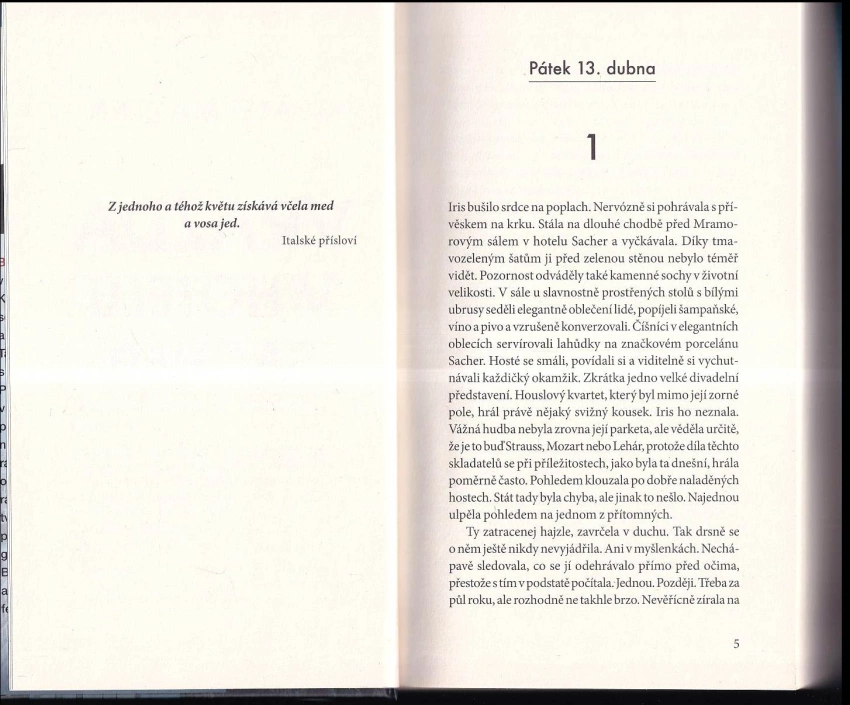 Z jednoho a téhož květu získává včela med a vosa jed.

Italské přísloví

Pátek 13. dubna

1

Iris bušilo srdce na poplach. Nervózně si pohrávala s přívěskem na krku. Stála na dlouhé chodbě před Mramorovým sálem v hotelu Sacher a vyčkávala. Díky tmavozeleným šatům ji před zelenou stěnou nebylo téměř vidět. Pozornost odváděly také kamenné sochy v životní velikosti. V sále u slavnostně prostřených stolů s bílými ubrusy seděli elegantně oblečení lidé, popíjeli šampaňské, víno a pivo a vzrušeně konverzovali. Číšníci v elegantních oblecích servírovali lahůdky na značkovém porcelánu Sacher. Hosté se smáli, povídali si a viditelně si vychutnávali každičký okamžik. Zkrátka jedno velké divadelní představení. Houslový kvartet, který byl mimo její zorné pole, hrál právě nějaký svižný kousek. Iris ho neznala. Vážná hudba nebyla zrovna její parketa, ale věděla určitě, že je to buď Strauss, Mozart nebo Lehár, protože díla těchto skladatelů se při příležitostech, jako byla ta dnešní, hrála poměrně často. Pohledem klouzala po dobře naladěných hostech. Stát tady byla chyba, ale jinak to nešlo. Najednou ulpěla pohledem na jednom z přítomných.

Ty zatracenej hajzle, zavrčela v duchu. Tak drsně se o něm ještě nikdy nevyjádřila. Ani v myšlenkách. Nechápavě sledovala, co se jí odehrávalo přímo před očima, přestože s tím v podstatě počítala. Jednou. Později. Třeba za půl roku, ale rozhodně ne takhle brzo. Nevěřícně zírala na

5